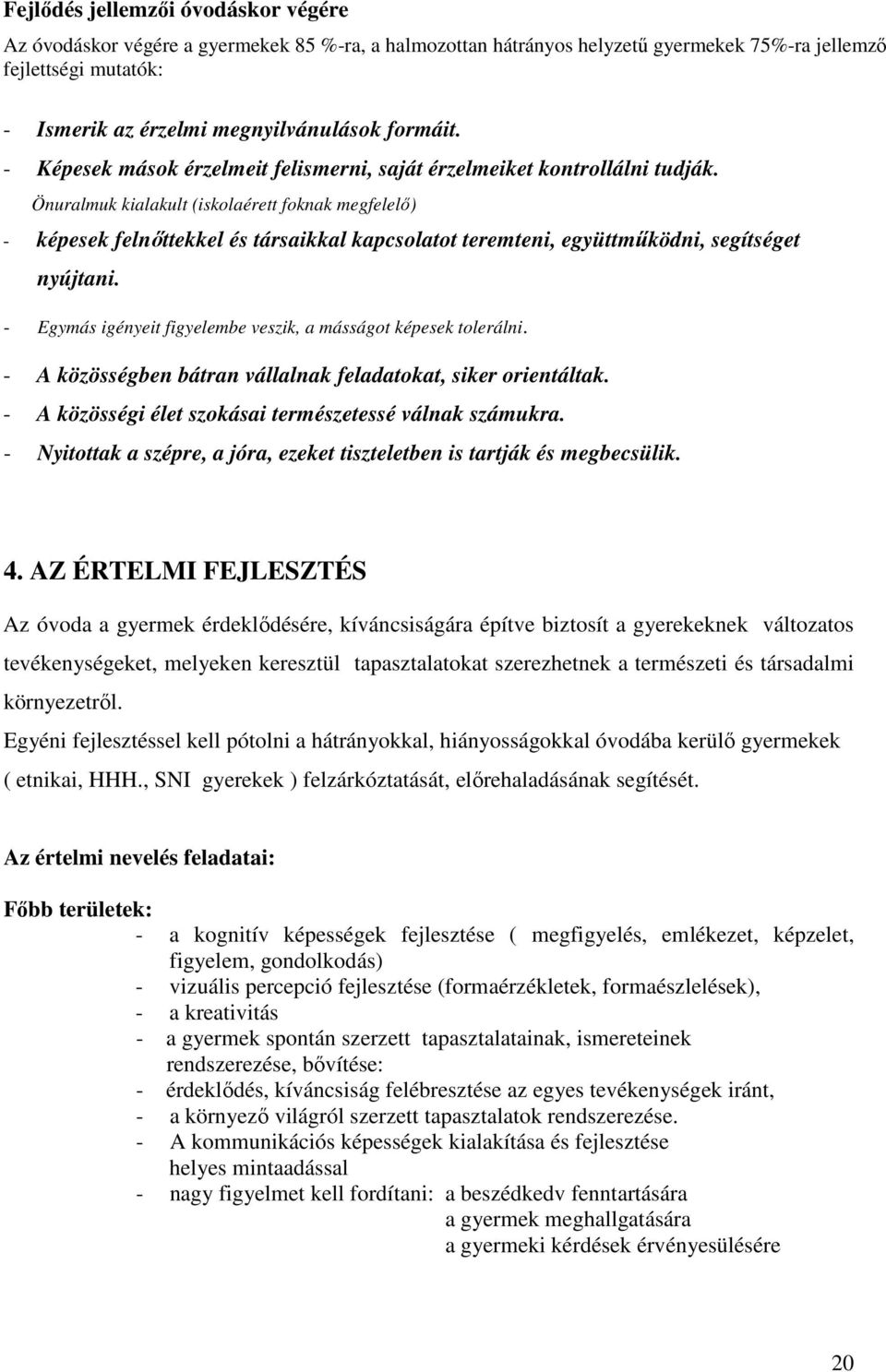 Fejlődés jellemzői óvodáskor végére

Az óvodáskor végére a gyermekek 85 %-ra, a halmozottan hátrányos helyzetű gyermekek 75%-ra jellemző fejlettségi mutatók:

- Ismerik az érzelmi megnyilvánulások formáit.
- Képesek mások érzelmeit felismerni, saját érzelmeiket kontrollálni tudják.
Önuralmuk kialakult (iskolaérett foknak megfelelő)
- képesek felnőttekkel és társaikkal kapcsolatot teremteni, együttműködni, segítséget nyújtani.
- Egymás igényeit figyelembe veszik, a másságot képesek tolerálni.
- A közösségben bátran vállalnak feladatokat, siker orientáltak.
- A közösségi élet szokásai természetessé válnak számukra.
- Nyitottak a szépre, a jóra, ezeket tiszteletben is tartják és megbecsülik.

4. AZ ÉRTELMI FEJLESZTÉS

Az óvoda a gyermek érdeklődésére, kíváncsiságára építve biztosít a gyerekeknek változatos tevékenységeket, melyeken keresztül tapasztalatokat szerezhetnek a természeti és társadalmi környezetről.

Egyéni fejlesztéssel kell pótolni a hátrányokkal, hiányosságokkal óvodába kerülő gyermekek ( etnikai, HHH., SNI gyerekek ) felzárkóztatását, előrehaladásának segítését.

Az értelmi nevelés feladatai:

Főbb területek:
- a kognitív képességek fejlesztése ( megfigyelés, emlékezet, képzelet, figyelem, gondolkodás)
- vizuális percepció fejlesztése (formaérzékletek, formaészlelések),
- a kreativitás
- a gyermek spontán szerzett tapasztalatainak, ismereteinek rendszerezése, bővítése:
- érdeklődés, kíváncsiság felébresztése az egyes tevékenységek iránt,
- a környező világról szerzett tapasztalatok rendszerezése.
- A kommunikációs képességek kialakítása és fejlesztése helyes mintaadással
- nagy figyelmet kell fordítani: a beszédkedv fenntartására
a gyermek meghallgatására
a gyermeki kérdések érvényesülésére

20